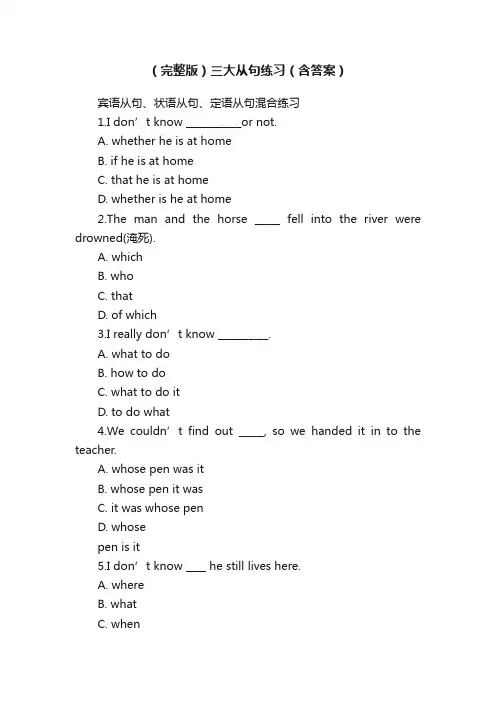 （完整版）三大从句练习（含答案）

宾语从句、状语从句、定语从句混合练习

1.I don’t know __________or not.

A. whether he is at home

B. if he is at home

C. that he is at home

D. whether is he at home

2.The man and the horse _____ fell into the river were drowned(淹死).

A. which

B. who

C. that

D. of which

3.I really don’t know _________.

A. what to do

B. how to do

C. what to do it

D. to do what

4.We couldn’t find out _____, so we handed it in to the teacher.

A. whose pen was it

B. whose pen it was

C. it was whose pen

D. whose

pen is it

5.I don’t know ____ he still lives here.

A. where

B. what

C. when